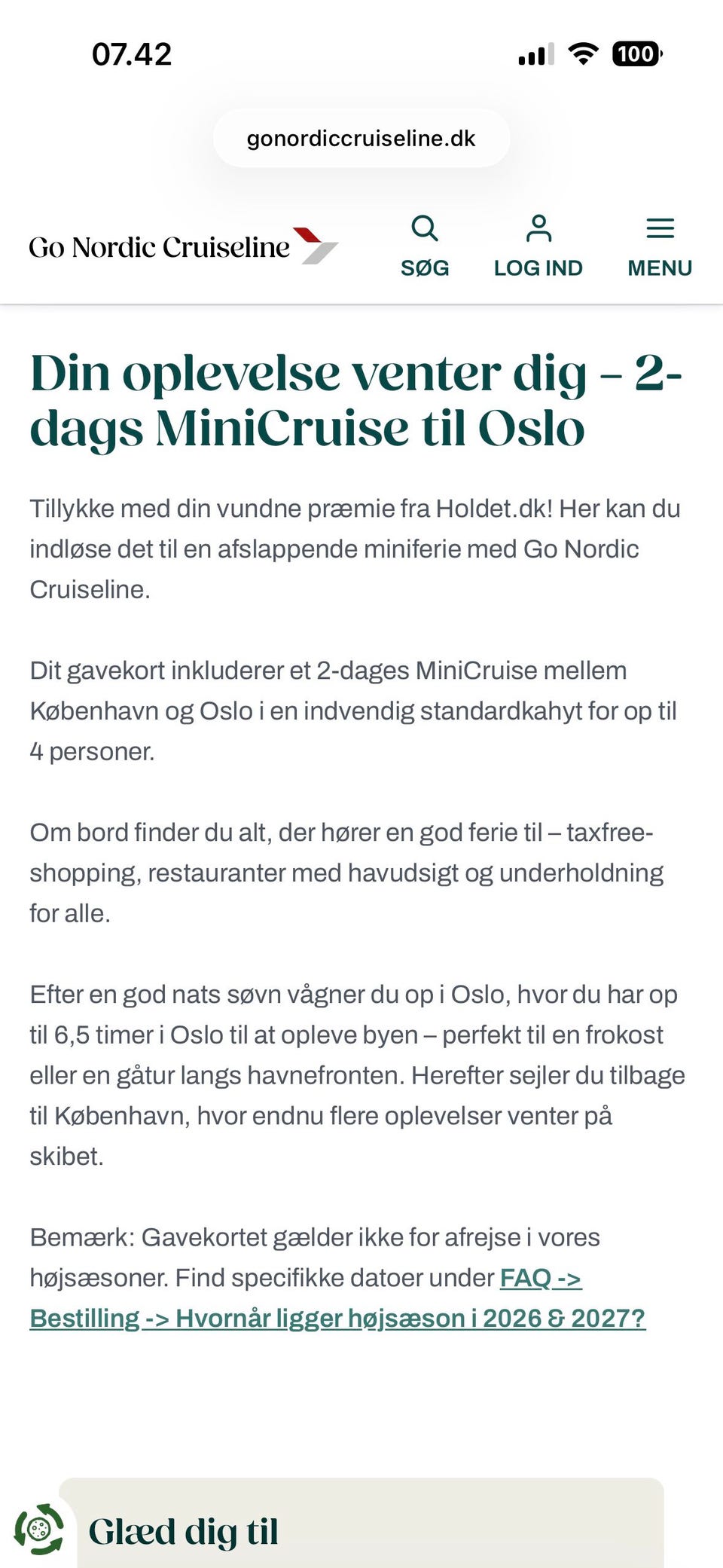 07.42

100

gonordiccruiseline.dk

Go Nordic Cruiseline

SØG LOG IND MENU

Din oplevelse venter dig – 2-dags MiniCruise til Oslo

Tillykke med din vundne præmie fra Holdet.dk! Her kan du indløse det til en afslappende miniferie med Go Nordic Cruiseline.

Dit gavekort inkluderer et 2-dages MiniCruise mellem København og Oslo i en indvendig standardkahyt for op til 4 personer.

Om bord finder du alt, der hører en god ferie til – taxfree-shopping, restauranter med havudsigt og underholdning for alle.

Efter en god nats søvn vågner du op i Oslo, hvor du har op til 6,5 timer i Oslo til at opleve byen – perfekt til en frokost eller en gåtur langs havnefronten. Herefter sejler du tilbage til København, hvor endnu flere oplevelser venter på skibet.

Bemærk: Gavekortet gælder ikke for afrejse i vores højsæsoner. Find specifikke datoer under FAQ -> Bestilling -> Hvornår ligger højsæson i 2026 & 2027?

Glæd dig til